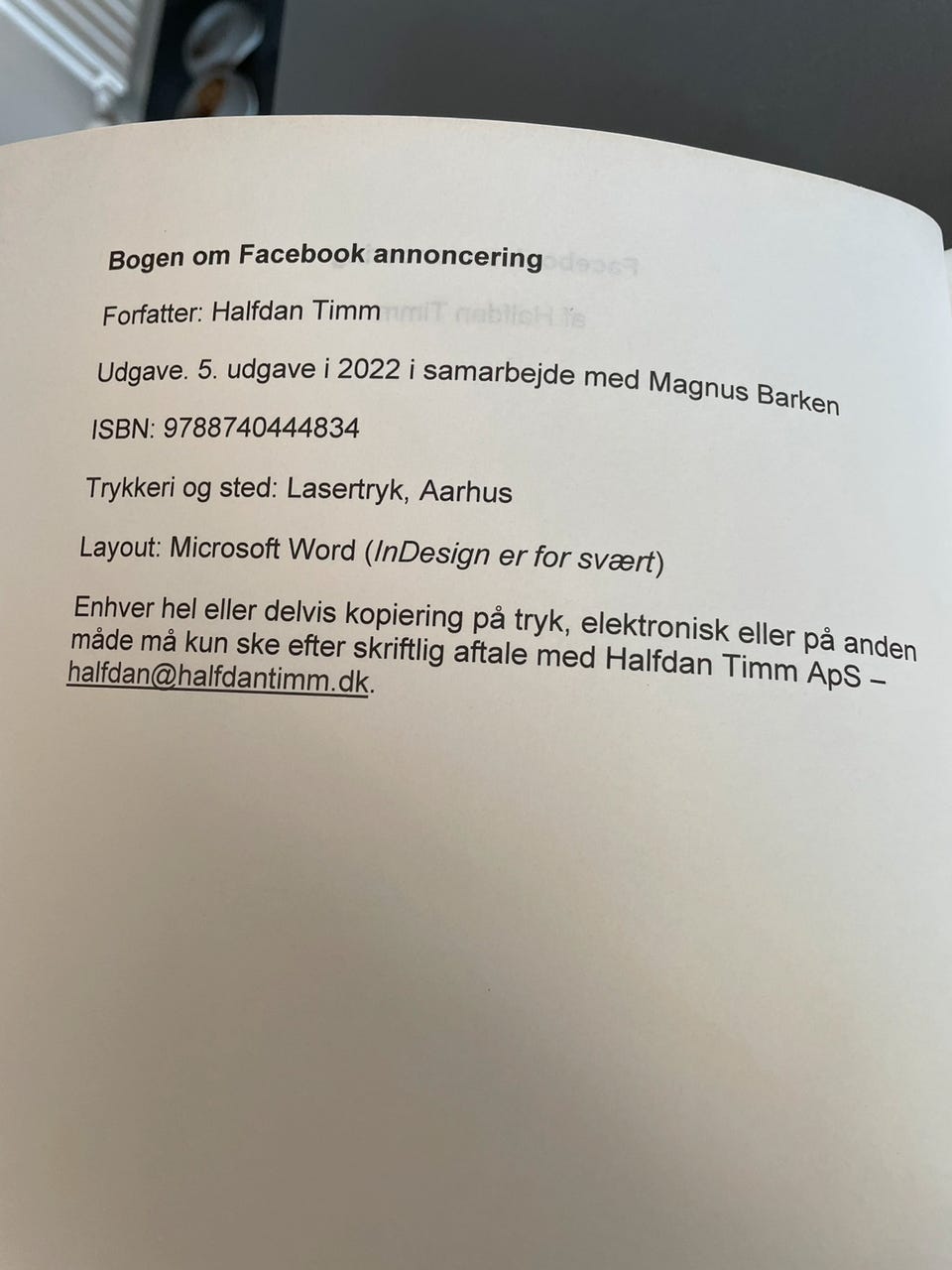 Bogen om Facebook annoncering

Forfatter: Halfdan Timm

Udgave. 5. udgave i 2022 i samarbejde med Magnus Barken

ISBN: 9788740444834

Trykkeri og sted: Lasertryk, Aarhus

Layout: Microsoft Word (InDesign er for svært)

Enhver hel eller delvis kopiering på tryk, elektronisk eller på anden måde må kun ske efter skriftlig aftale med Halfdan Timm ApS – halfdan@halfdantimm.dk.